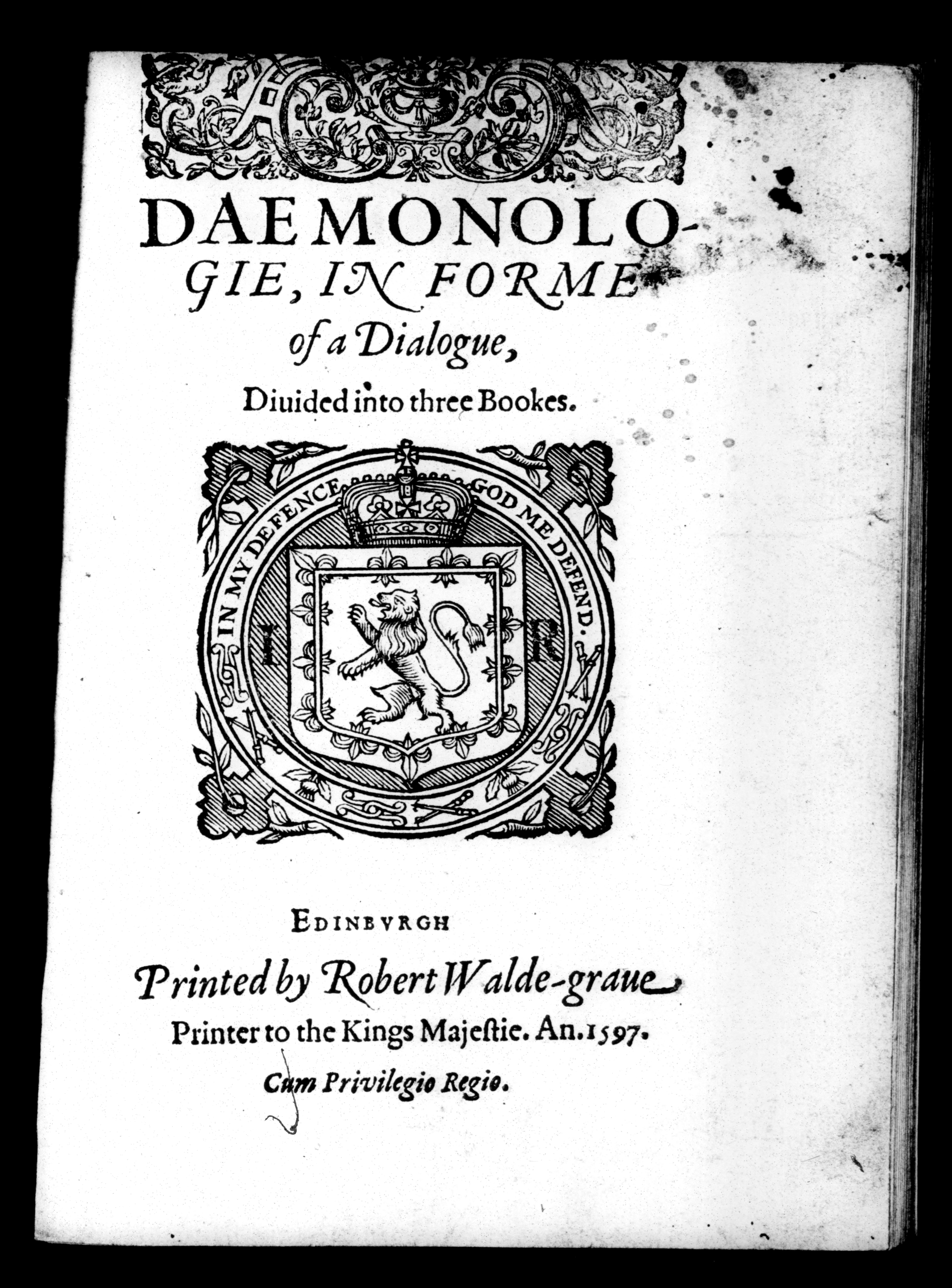 DAEMONOLOGIE, IN FORME of a Dialogue, Diuided into three Bookes.

IN MY DEFENCE GOD ME DEFEND.

I R

EDINBVRGH

Printed by Robert Walde-graue Printer to the Kings Majestie. An. 1597.

Cum Privilegio Regio.